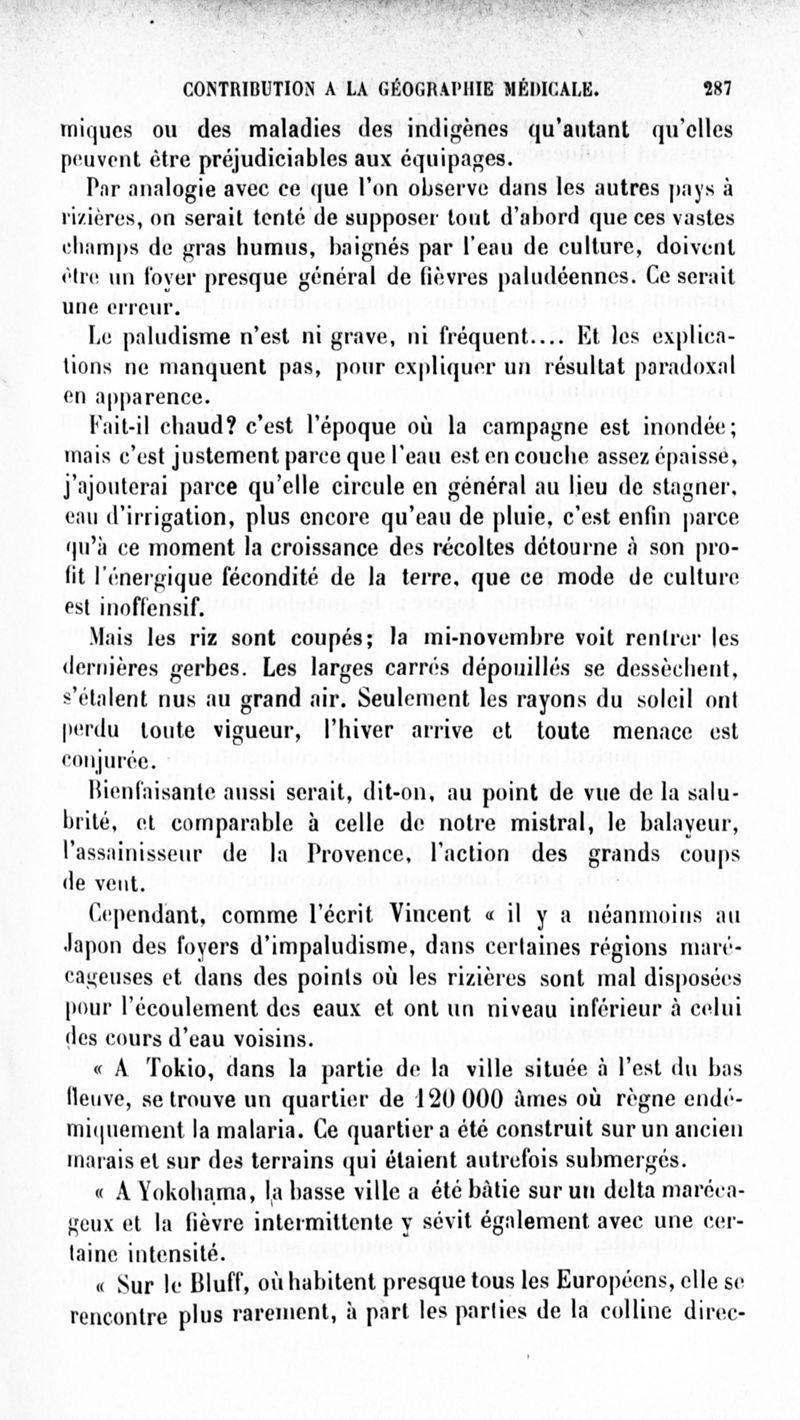 CONTRIBUTION A LA GÉOGRAPHIE MÉDICALE. 287

miques ou des maladies des indigènes qu'autant qu'elles peuvent être préjudiciables aux équipages.

Par analogie avec ce que l'on observe dans les autres pays à rizières, on serait tenté de supposer tout d'abord que ces vastes champs de gras humus, baignés par l'eau de culture, doivent être un foyer presque général de fièvres paludéennes. Ce serait une erreur.

Le paludisme n'est ni grave, ni fréquent.... Et les explications ne manquent pas, pour expliquer un résultat paradoxal en apparence.

Fait-il chaud? c'est l'époque où la campagne est inondée; mais c'est justement parce que l'eau est en couche assez épaisse, j'ajouterai parce qu'elle circule en général au lieu de stagner, eau d'irrigation, plus encore qu'eau de pluie, c'est enfin parce qu'à ce moment la croissance des récoltes détourne à son profit l'énergique fécondité de la terre, que ce mode de culture est inoffensif.

Mais les riz sont coupés; la mi-novembre voit rentrer les dernières gerbes. Les larges carrés dépouillés se dessèchent, s'étalent nus au grand air. Seulement les rayons du soleil ont perdu toute vigueur, l'hiver arrive et toute menace est conjurée.

Bienfaisante aussi serait, dit-on, au point de vue de la salubrité, et comparable à celle de notre mistral, le balayeur, l'assainisseur de la Provence, l'action des grands coups de vent.

Cependant, comme l'écrit Vincent « il y a néanmoins au Japon des foyers d'impaludisme, dans certaines régions marécageuses et dans des points où les rizières sont mal disposées pour l'écoulement des eaux et ont un niveau inférieur à celui des cours d'eau voisins.

« A Tokio, dans la partie de la ville située à l'est du bas fleuve, se trouve un quartier de 120 000 âmes où règne endémiquement la malaria. Ce quartier a été construit sur un ancien marais et sur des terrains qui étaient autrefois submergés.

« A Yokohama, la basse ville a été bâtie sur un delta marécageux et la fièvre intermittente y sévit également avec une certaine intensité.

« Sur le Bluff, où habitent presque tous les Européens, elle se rencontre plus rarement, à part les parties de la colline direc-